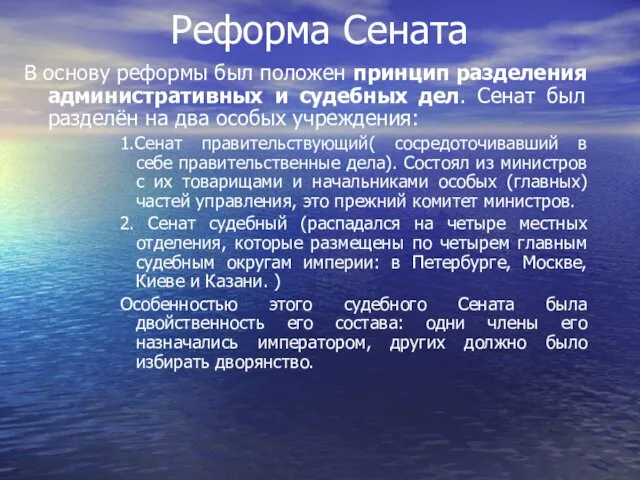 Реформа Сената

В основу реформы был положен принцип разделения административных и судебных дел. Сенат был разделён на два особых учреждения:

1.Сенат правительствующий( сосредоточивавший в себе правительственные дела). Состоял из министров с их товарищами и начальниками особых (главных) частей управления, это прежний комитет министров.

2. Сенат судебный (распадался на четыре местных отделения, которые размещены по четырем главным судебным округам империи: в Петербурге, Москве, Киеве и Казани. )

Особенностью этого судебного Сената была двойственность его состава: одни члены его назначались императором, других должно было избирать дворянство.